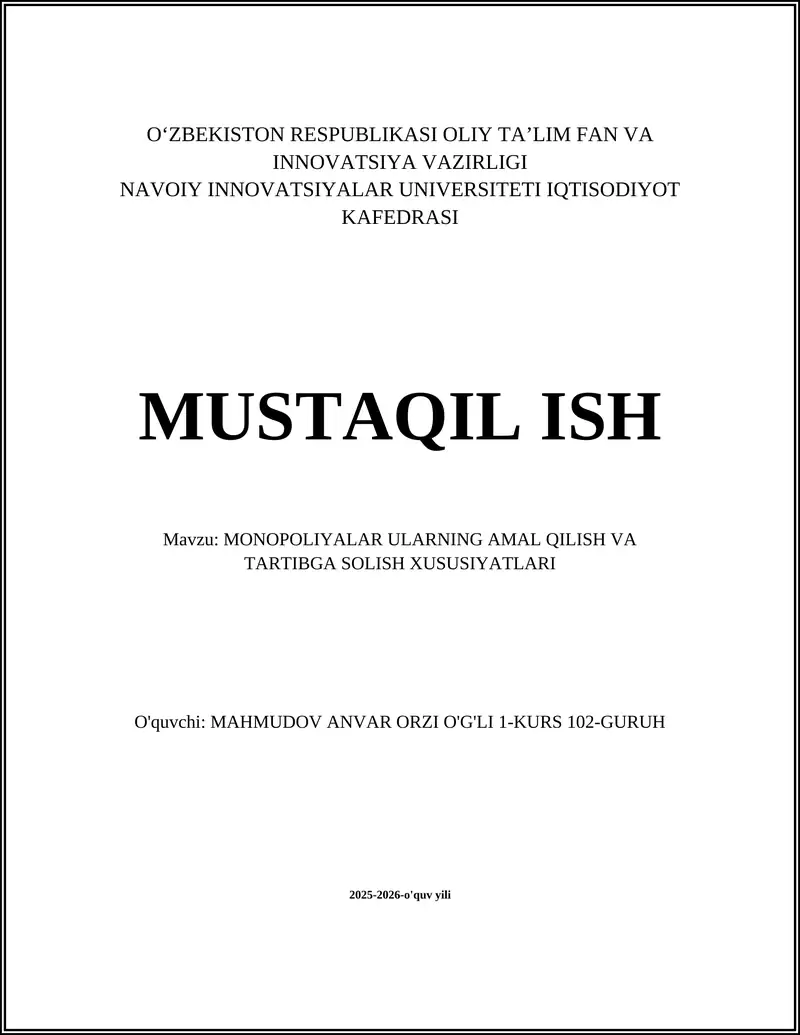 O‘ZBEKISTON RESPUBLIKASI OLIY TA’LIM FAN VA INNOVATSIYA VAZIRLIGI
NAVOIY INNOVATSIYALAR UNIVERSITETI IQTISODIYOT KAFEDRASI

MUSTAQIL ISH

Mavzu: MONOPOLIYALAR ULARNING AMAL QILISH VA TARTIBGA SOLISH XUSUSIYATLARI

O'quvchi: MAHMUDOV ANVAR ORZI O'G'LI 1-KURS 102-GURUH

2025-2026-o'quv yili